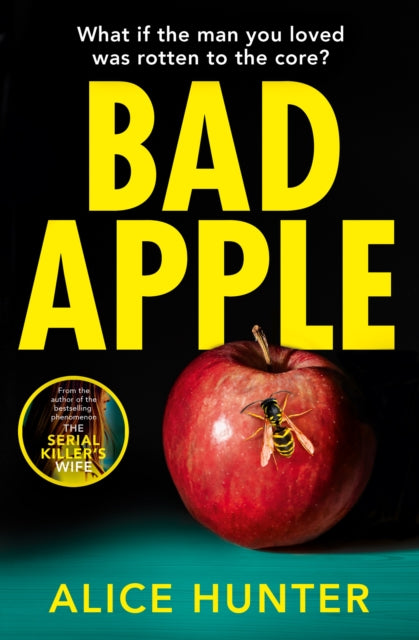 What if the man you loved was rotten to the core?

BAD APPLE

From the author of the bestselling phenomenon THE SERIAL KILLER'S WIFE

ALICE HUNTER